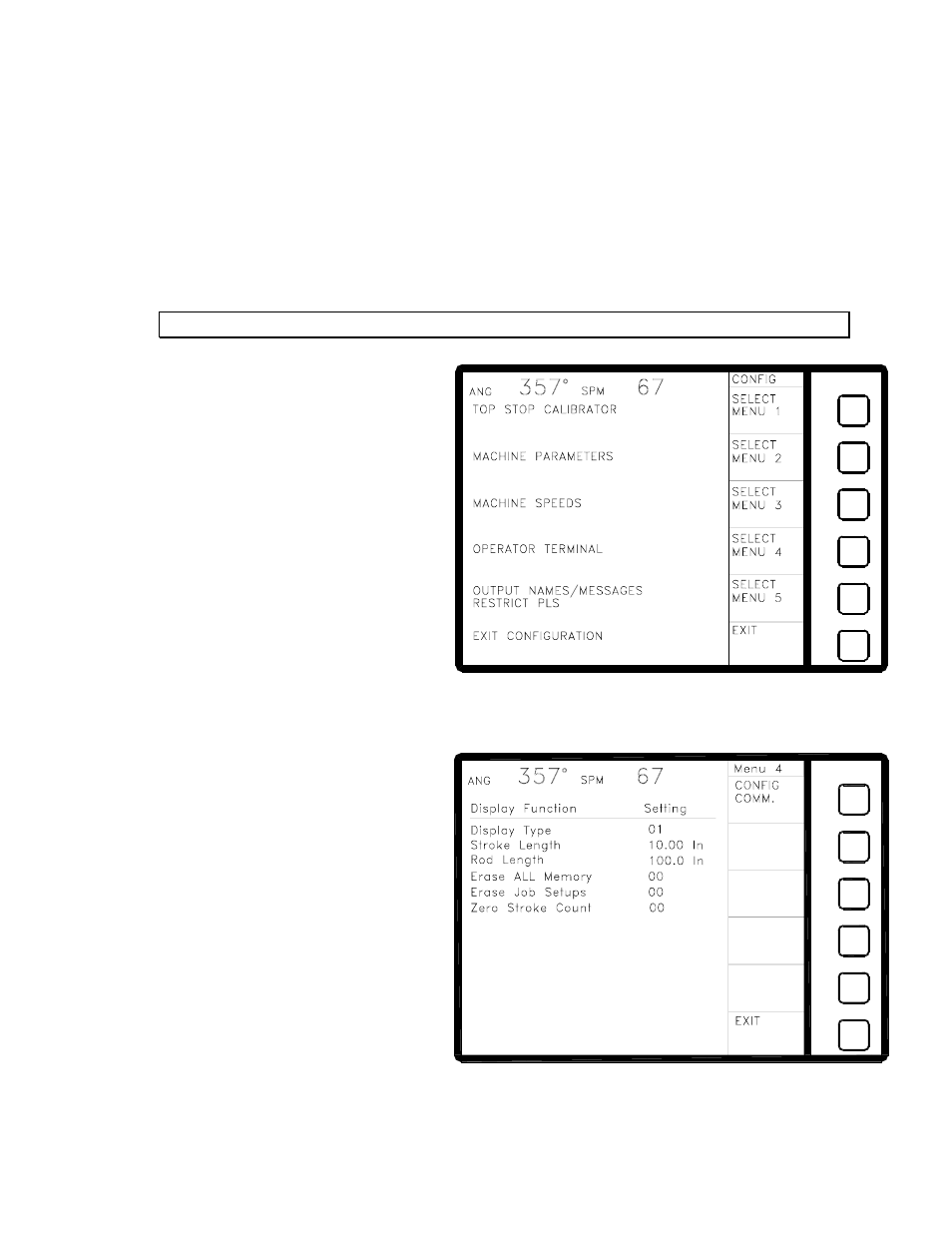 ANG 357° SPM 67

TOP STOP CALIBRATOR

MACHINE PARAMETERS

MACHINE SPEEDS

OPERATOR TERMINAL

OUTPUT NAMES/MESSAGES
RESTRICT PLS

EXIT CONFIGURATION

CONFIG

SELECT MENU 1

SELECT MENU 2

SELECT MENU 3

SELECT MENU 4

SELECT MENU 5

EXIT

ANG 357° SPM 67

| Display Function | Setting |
|---|---|
| Display Type | 01 |
| Stroke Length | 10.00 In |
| Rod Length | 100.0 In |
| Erase ALL Memory | 00 |
| Erase Job Setups | 00 |
| Zero Stroke Count | 00 |

Menu 4

CONFIG COMM.

EXIT